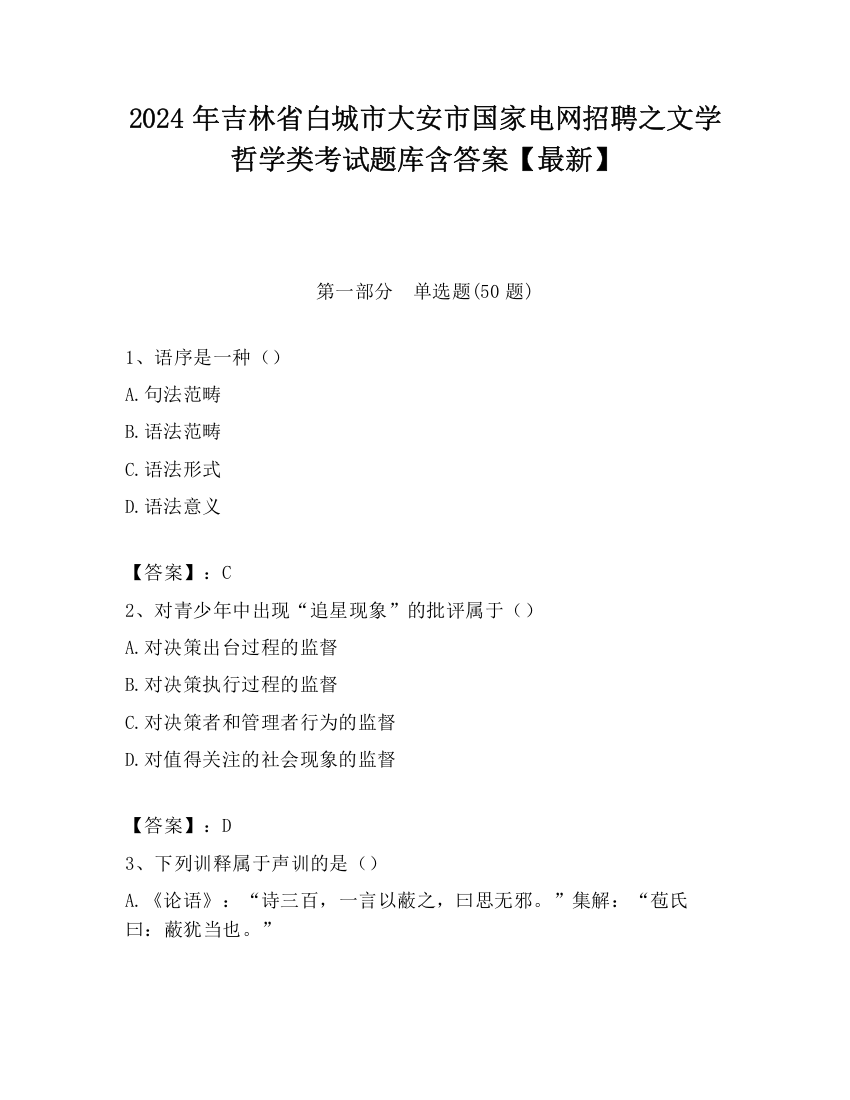 2024 年吉林省白城市大安市国家电网招聘之文学哲学类考试题库含答案【最新】

第一部分　单选题(50 题)

1、语序是一种（）

A.句法范畴

B.语法范畴

C.语法形式

D.语法意义

【答案】：C

2、对青少年中出现“追星现象”的批评属于（）

A.对决策出台过程的监督

B.对决策执行过程的监督

C.对决策者和管理者行为的监督

D.对值得关注的社会现象的监督

【答案】：D

3、下列训释属于声训的是（）

A.《论语》：“诗三百，一言以蔽之，曰思无邪。”集解：“苞氏曰：蔽犹当也。”